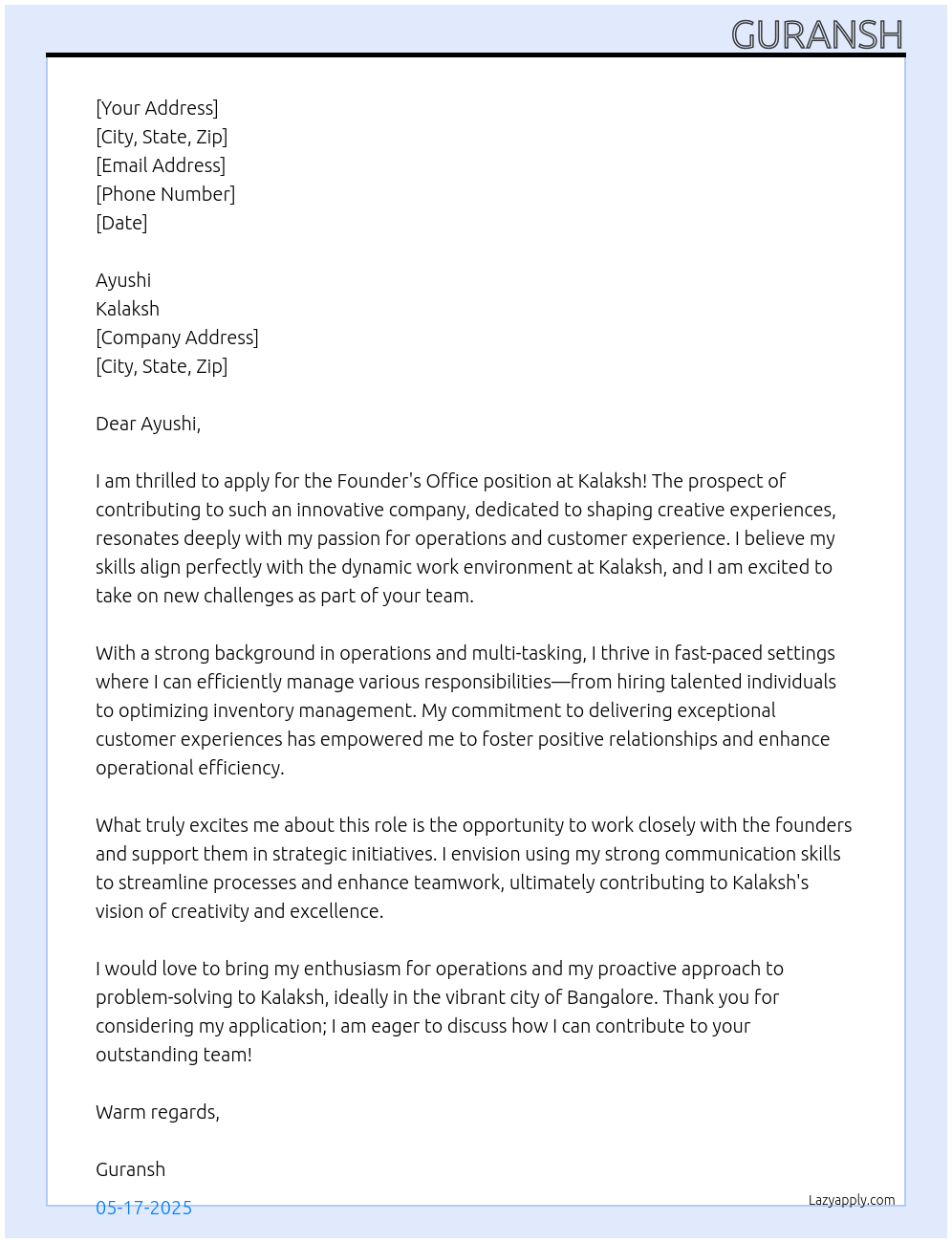 GURANSH

[Your Address]
[City, State, Zip]
[Email Address]
[Phone Number]
[Date]

Ayushi
Kalaksh
[Company Address]
[City, State, Zip]

Dear Ayushi,

I am thrilled to apply for the Founder's Office position at Kalaksh! The prospect of contributing to such an innovative company, dedicated to shaping creative experiences, resonates deeply with my passion for operations and customer experience. I believe my skills align perfectly with the dynamic work environment at Kalaksh, and I am excited to take on new challenges as part of your team.

With a strong background in operations and multi-tasking, I thrive in fast-paced settings where I can efficiently manage various responsibilities—from hiring talented individuals to optimizing inventory management. My commitment to delivering exceptional customer experiences has empowered me to foster positive relationships and enhance operational efficiency.

What truly excites me about this role is the opportunity to work closely with the founders and support them in strategic initiatives. I envision using my strong communication skills to streamline processes and enhance teamwork, ultimately contributing to Kalaksh's vision of creativity and excellence.

I would love to bring my enthusiasm for operations and my proactive approach to problem-solving to Kalaksh, ideally in the vibrant city of Bangalore. Thank you for considering my application; I am eager to discuss how I can contribute to your outstanding team!

Warm regards,

Guransh

05-17-2025

Lazyapply.com